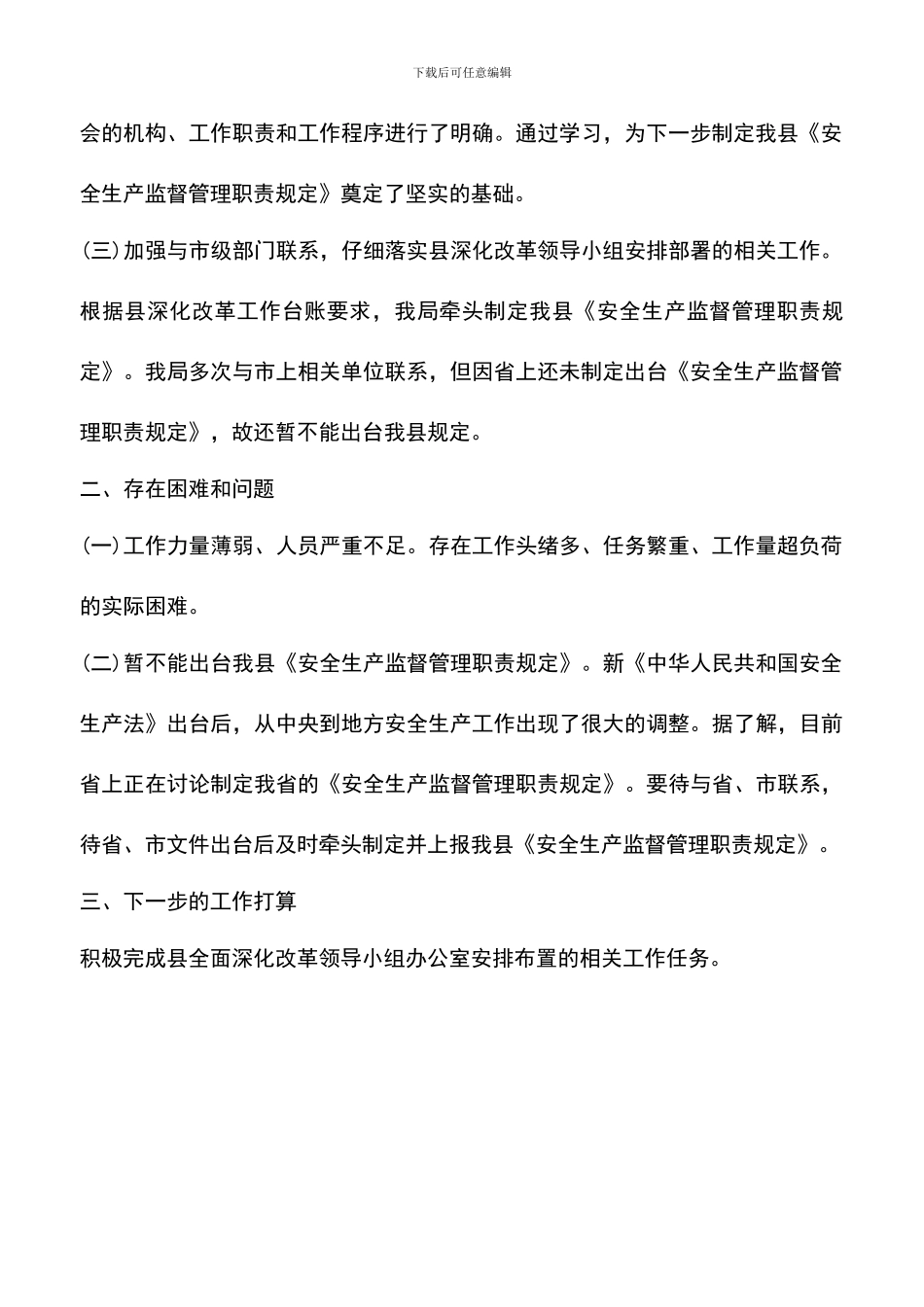 下载后可任意编辑

会的机构、工作职责和工作程序进行了明确。通过学习，为下一步制定我县《安全生产监督管理职责规定》奠定了坚实的基础。

(三)加强与市级部门联系，仔细落实县深化改革领导小组安排部署的相关工作。根据县深化改革工作台账要求，我局牵头制定我县《安全生产监督管理职责规定》。我局多次与市上相关单位联系，但因省上还未制定出台《安全生产监督管理职责规定》，故还暂不能出台我县规定。

二、存在困难和问题

(一)工作力量薄弱、人员严重不足。存在工作头绪多、任务繁重、工作量超负荷的实际困难。

(二)暂不能出台我县《安全生产监督管理职责规定》。新《中华人民共和国安全生产法》出台后，从中央到地方安全生产工作出现了很大的调整。据了解，目前省上正在讨论制定我省的《安全生产监督管理职责规定》。要待与省、市联系，待省、市文件出台后及时牵头制定并上报我县《安全生产监督管理职责规定》。

三、下一步的工作打算

积极完成县全面深化改革领导小组办公室安排布置的相关工作任务。